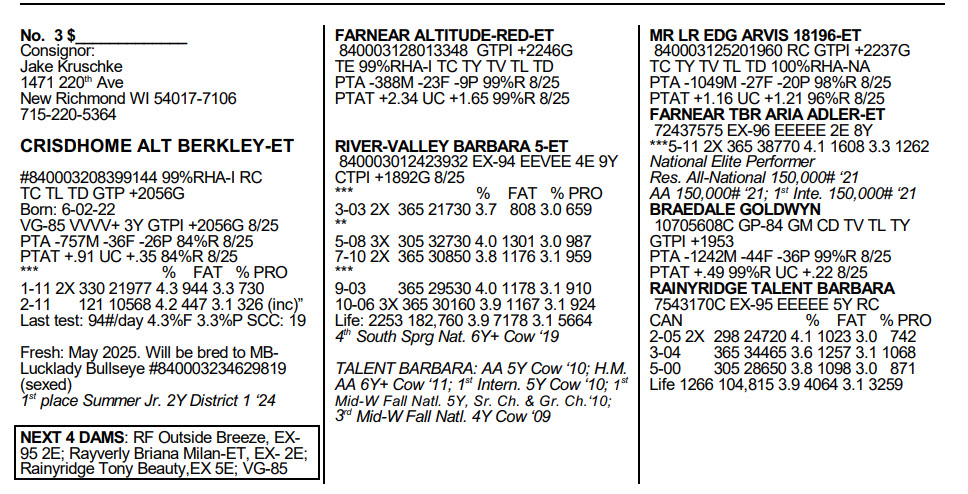 No. 3 $____________
Consignor:
Jake Kruschke
1471 220th Ave
New Richmond WI 54017-7106
715-220-5364

CRISDHOME ALT BERKLEY-ET

#840003208399144 99%RHA-I RC
TC TL TD GTP +2056G
Born: 6-02-22
VG-85 VVVV+ 3Y GTPI +2056G 8/25
PTA -757M -36F -26P 84%R 8/25
PTAT +.91 UC +.35 84%R 8/25
*** % FAT % PRO
1-11 2X 330 21977 4.3 944 3.3 730
2-11 121 10568 4.2 447 3.1 326 (inc)"
Last test: 94#/day 4.3%F 3.3%P SCC: 19

Fresh: May 2025. Will be bred to MB-Lucklady Bullseye #840003234629819 (sexed)
1st place Summer Jr. 2Y District 1 '24

NEXT 4 DAMS: RF Outside Breeze, EX-95 2E; Rayverly Briana Milan-ET, EX- 2E; Rainyridge Tony Beauty,EX 5E; VG-85

FARNEAR ALTITUDE-RED-ET
840003128013348 GTPI +2246G
TE 99%RHA-I TC TY TV TL TD
PTA -388M -23F -9P 99%R 8/25
PTAT +2.34 UC +1.65 99%R 8/25

RIVER-VALLEY BARBARA 5-ET
840003012423932 EX-94 EEVEE 4E 9Y
CTPI +1892G 8/25
*** % FAT % PRO
3-03 2X 365 21730 3.7 808 3.0 659
**
5-08 3X 305 32730 4.0 1301 3.0 987
7-10 2X 365 30850 3.8 1176 3.1 959
***
9-03 365 29530 4.0 1178 3.1 910
10-06 3X 365 30160 3.9 1167 3.1 924
Life: 2253 182,760 3.9 7178 3.1 5664
4th South Sprg Nat. 6Y+ Cow '19

TALENT BARBARA: AA 5Y Cow '10; H.M. AA 6Y+ Cow '11; 1st Intern. 5Y Cow '10; 1st Mid-W Fall Natl. 5Y, Sr. Ch. & Gr. Ch.'10; 3rd Mid-W Fall Natl. 4Y Cow '09

MR LR EDG ARVIS 18196-ET
840003125201960 RC GTPI +2237G
TC TY TV TL TD 100%RHA-NA
PTA -1049M -27F -20P 98%R 8/25
PTAT +1.16 UC +1.21 96%R 8/25
FARNEAR TBR ARIA ADLER-ET
72437575 EX-96 EEEEE 2E 8Y
***5-11 2X 365 38770 4.1 1608 3.3 1262
National Elite Performer
Res. All-National 150,000# '21
AA 150,000# '21; 1st Inte. 150,000# '21
BRAEDALE GOLDWYN
10705608C GP-84 GM CD TV TL TY
GTPI +1953
PTA -1242M -44F -36P 99%R 8/25
PTAT +.49 99%R UC +.22 8/25
RAINYRIDGE TALENT BARBARA
7543170C EX-95 EEEEE 5Y RC
CAN % FAT % PRO
2-05 2X 298 24720 4.1 1023 3.0 742
3-04 365 34465 3.6 1257 3.1 1068
5-00 305 28650 3.8 1098 3.0 871
Life 1266 104,815 3.9 4064 3.1 3259